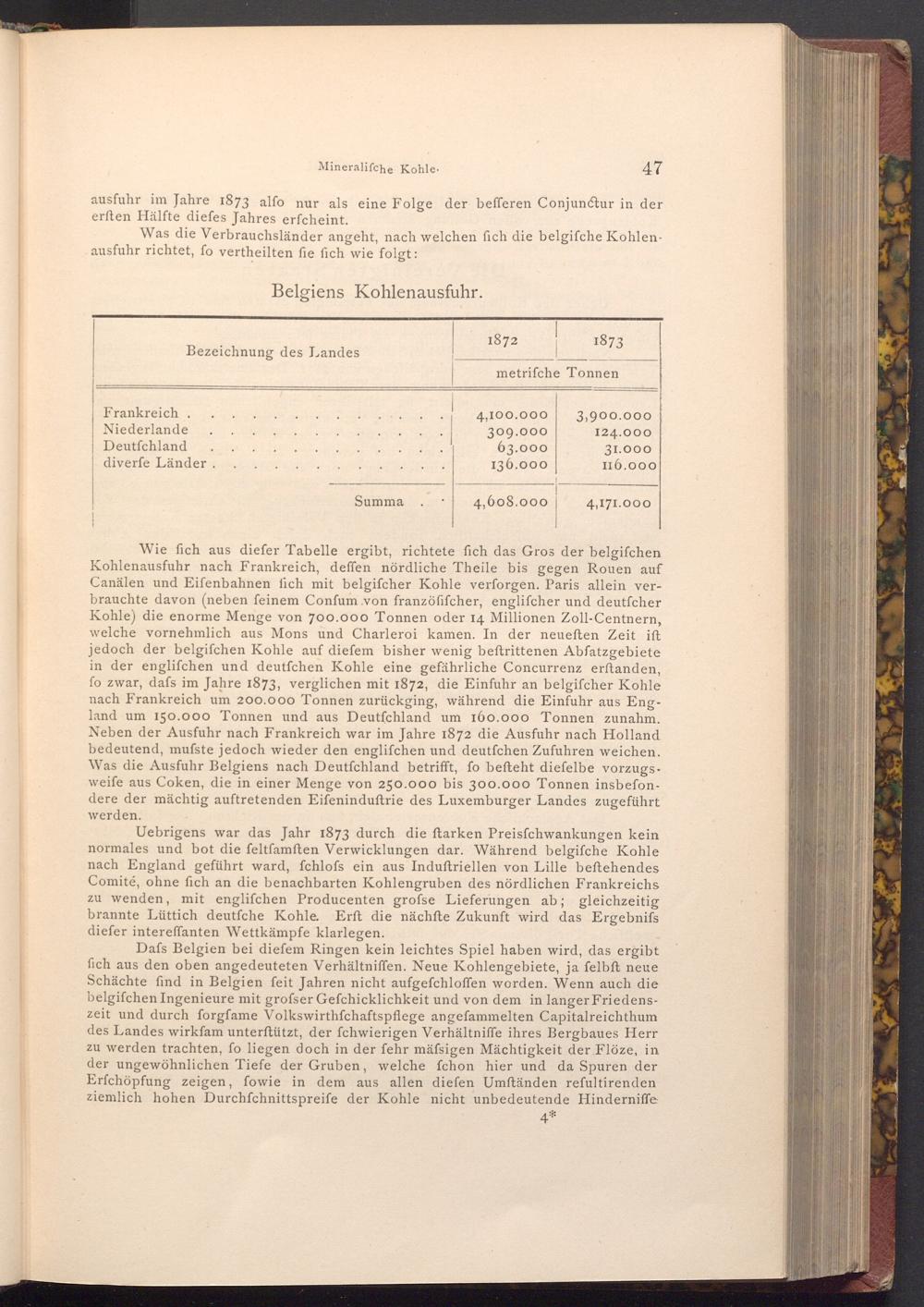 Mineralifche Kohle. 47

ausfuhr im Jahre 1873 alfo nur als eine Folge der befferen Conjunctur in der erften Hälfte diefes Jahres erfcheint.

Was die Verbrauchsländer angeht, nach welchen fich die belgifche Kohlenausfuhr richtet, fo vertheilten fie fich wie folgt:

Belgiens Kohlenausfuhr.

| Bezeichnung des Landes | 1872 | 1873 |
|---|---|---|
| | metrifche Tonnen | |
| Frankreich . . . . . . . . . . . . . . | 4,100.000 | 3,900.000 |
| Niederlande . . . . . . . . . . . . | 309.000 | 124.000 |
| Deutfchland . . . . . . . . . . . . | 63.000 | 31.000 |
| diverfe Länder . . . . . . . . . . . . | 136.000 | 116.000 |
| Summa . . | 4,608.000 | 4,171.000 |

Wie fich aus diefer Tabelle ergibt, richtete fich das Gros der belgifchen Kohlenausfuhr nach Frankreich, deffen nördliche Theile bis gegen Rouen auf Canälen und Eifenbahnen fich mit belgifcher Kohle verforgen. Paris allein verbrauchte davon (neben feinem Confum von franzöfifcher, englifcher und deutfcher Kohle) die enorme Menge von 700.000 Tonnen oder 14 Millionen Zoll-Centnern, welche vornehmlich aus Mons und Charleroi kamen. In der neueften Zeit ift jedoch der belgifchen Kohle auf diefem bisher wenig beftrittenen Abfatzgebiete in der englifchen und deutfchen Kohle eine gefährliche Concurrenz erftanden, fo zwar, dafs im Jahre 1873, verglichen mit 1872, die Einfuhr an belgifcher Kohle nach Frankreich um 200.000 Tonnen zurückging, während die Einfuhr aus England um 150.000 Tonnen und aus Deutfchland um 160.000 Tonnen zunahm. Neben der Ausfuhr nach Frankreich war im Jahre 1872 die Ausfuhr nach Holland bedeutend, mufste jedoch wieder den englifchen und deutfchen Zufuhren weichen. Was die Ausfuhr Belgiens nach Deutfchland betrifft, fo befteht diefelbe vorzugsweife aus Coken, die in einer Menge von 250.000 bis 300.000 Tonnen insbefondere der mächtig auftretenden Eifeninduftrie des Luxemburger Landes zugeführt werden.

Uebrigens war das Jahr 1873 durch die ftarken Preisfchwankungen kein normales und bot die feltfamften Verwicklungen dar. Während belgifche Kohle nach England geführt ward, fchlofs ein aus Induftriellen von Lille beftehendes Comité, ohne fich an die benachbarten Kohlengruben des nördlichen Frankreichs zu wenden, mit englifchen Producenten grofse Lieferungen ab; gleichzeitig brannte Lüttich deutfche Kohle. Erft die nächfte Zukunft wird das Ergebnifs diefer intereffanten Wettkämpfe klarlegen.

Dafs Belgien bei diefem Ringen kein leichtes Spiel haben wird, das ergibt fich aus den oben angedeuteten Verhältniffen. Neue Kohlengebiete, ja felbft neue Schächte find in Belgien feit Jahren nicht aufgefchloffen worden. Wenn auch die belgifchen Ingenieure mit grofser Gefchicklichkeit und von dem in langer Friedenszeit und durch forgfame Volkswirthfchaftspflege angefammelten Capitalreichthum des Landes wirkfam unterftützt, der fchwierigen Verhältniffe ihres Bergbaues Herr zu werden trachten, fo liegen doch in der fehr mäfsigen Mächtigkeit der Flöze, in der ungewöhnlichen Tiefe der Gruben, welche fchon hier und da Spuren der Erfchöpfung zeigen, fowie in dem aus allen diefen Umftänden refultirenden ziemlich hohen Durchfchnittspreife der Kohle nicht unbedeutende Hinderniffe

4*